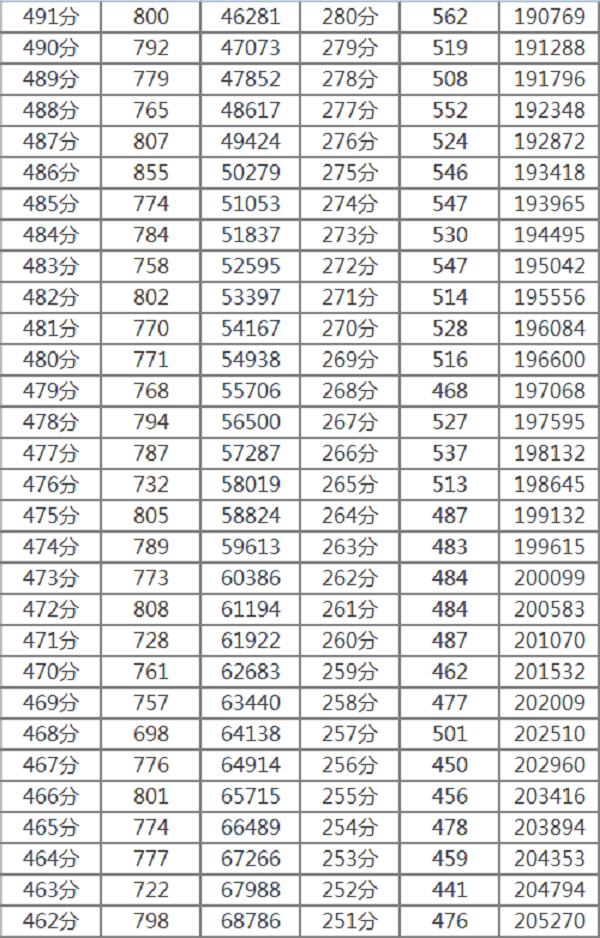 | 491分 | 800 | 46281 | 280分 | 562 | 190769 |
|---|---|---|---|---|---|
| 490分 | 792 | 47073 | 279分 | 519 | 191288 |
| 489分 | 779 | 47852 | 278分 | 508 | 191796 |
| 488分 | 765 | 48617 | 277分 | 552 | 192348 |
| 487分 | 807 | 49424 | 276分 | 524 | 192872 |
| 486分 | 855 | 50279 | 275分 | 546 | 193418 |
| 485分 | 774 | 51053 | 274分 | 547 | 193965 |
| 484分 | 784 | 51837 | 273分 | 530 | 194495 |
| 483分 | 758 | 52595 | 272分 | 547 | 195042 |
| 482分 | 802 | 53397 | 271分 | 514 | 195556 |
| 481分 | 770 | 54167 | 270分 | 528 | 196084 |
| 480分 | 771 | 54938 | 269分 | 516 | 196600 |
| 479分 | 768 | 55706 | 268分 | 468 | 197068 |
| 478分 | 794 | 56500 | 267分 | 527 | 197595 |
| 477分 | 787 | 57287 | 266分 | 537 | 198132 |
| 476分 | 732 | 58019 | 265分 | 513 | 198645 |
| 475分 | 805 | 58824 | 264分 | 487 | 199132 |
| 474分 | 789 | 59613 | 263分 | 483 | 199615 |
| 473分 | 773 | 60386 | 262分 | 484 | 200099 |
| 472分 | 808 | 61194 | 261分 | 484 | 200583 |
| 471分 | 728 | 61922 | 260分 | 487 | 201070 |
| 470分 | 761 | 62683 | 259分 | 462 | 201532 |
| 469分 | 757 | 63440 | 258分 | 477 | 202009 |
| 468分 | 698 | 64138 | 257分 | 501 | 202510 |
| 467分 | 776 | 64914 | 256分 | 450 | 202960 |
| 466分 | 801 | 65715 | 255分 | 456 | 203416 |
| 465分 | 774 | 66489 | 254分 | 478 | 203894 |
| 464分 | 777 | 67266 | 253分 | 459 | 204353 |
| 463分 | 722 | 67988 | 252分 | 441 | 204794 |
| 462分 | 798 | 68786 | 251分 | 476 | 205270 |